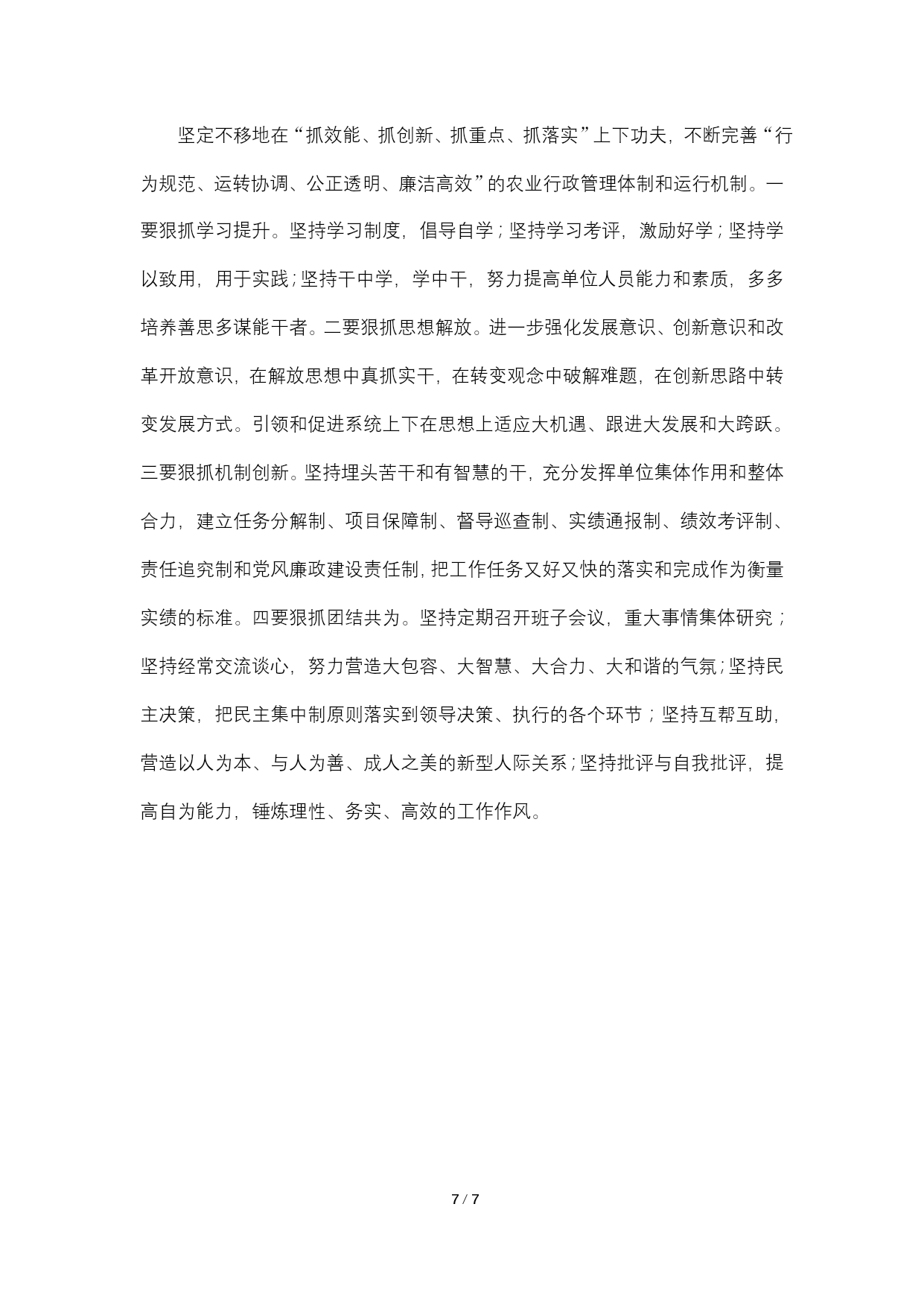 坚定不移地在“抓效能、抓创新、抓重点、抓落实”上下功夫，不断完善“行为规范、运转协调、公正透明、廉洁高效”的农业行政管理体制和运行机制。一要狠抓学习提升。坚持学习制度，倡导自学；坚持学习考评，激励好学；坚持学以致用，用于实践；坚持干中学，学中干，努力提高单位人员能力和素质，多多培养善思多谋能干者。二要狠抓思想解放。进一步强化发展意识、创新意识和改革开放意识，在解放思想中真抓实干，在转变观念中破解难题，在创新思路中转变发展方式。引领和促进系统上下在思想上适应大机遇、跟进大发展和大跨跃。三要狠抓机制创新。坚持埋头苦干和有智慧的干，充分发挥单位集体作用和整体合力，建立任务分解制、项目保障制、督导巡查制、实绩通报制、绩效考评制、责任追究制和党风廉政建设责任制，把工作任务又好又快的落实和完成作为衡量实绩的标准。四要狠抓团结共为。坚持定期召开班子会议，重大事情集体研究；坚持经常交流谈心，努力营造大包容、大智慧、大合力、大和谐的气氛；坚持民主决策，把民主集中制原则落实到领导决策、执行的各个环节；坚持互帮互助，营造以人为本、与人为善、成人之美的新型人际关系；坚持批评与自我批评，提高自为能力，锤炼理性、务实、高效的工作作风。

7 / 7